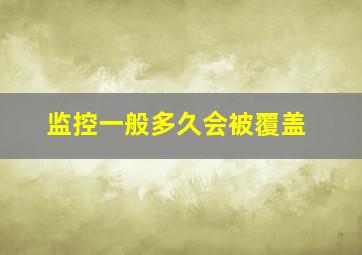 监控一般多久会被覆盖